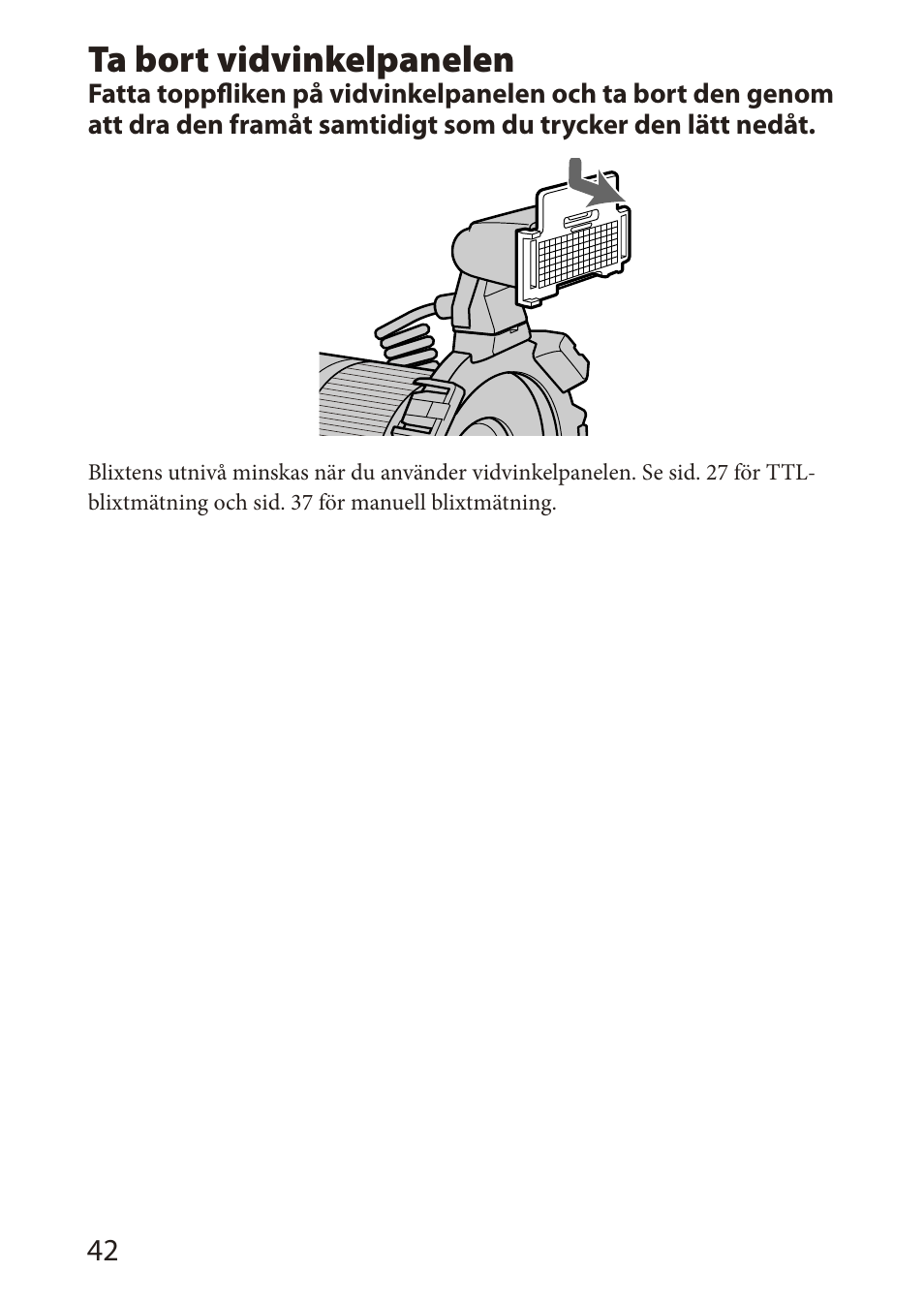 Ta bort vidvinkelpanelen

Fatta toppfliken på vidvinkelpanelen och ta bort den genom att dra den framåt samtidigt som du trycker den lätt nedåt.

Blixtens utnivå minskas när du använder vidvinkelpanelen. Se sid. 27 för TTL-blixtmätning och sid. 37 för manuell blixtmätning.

42